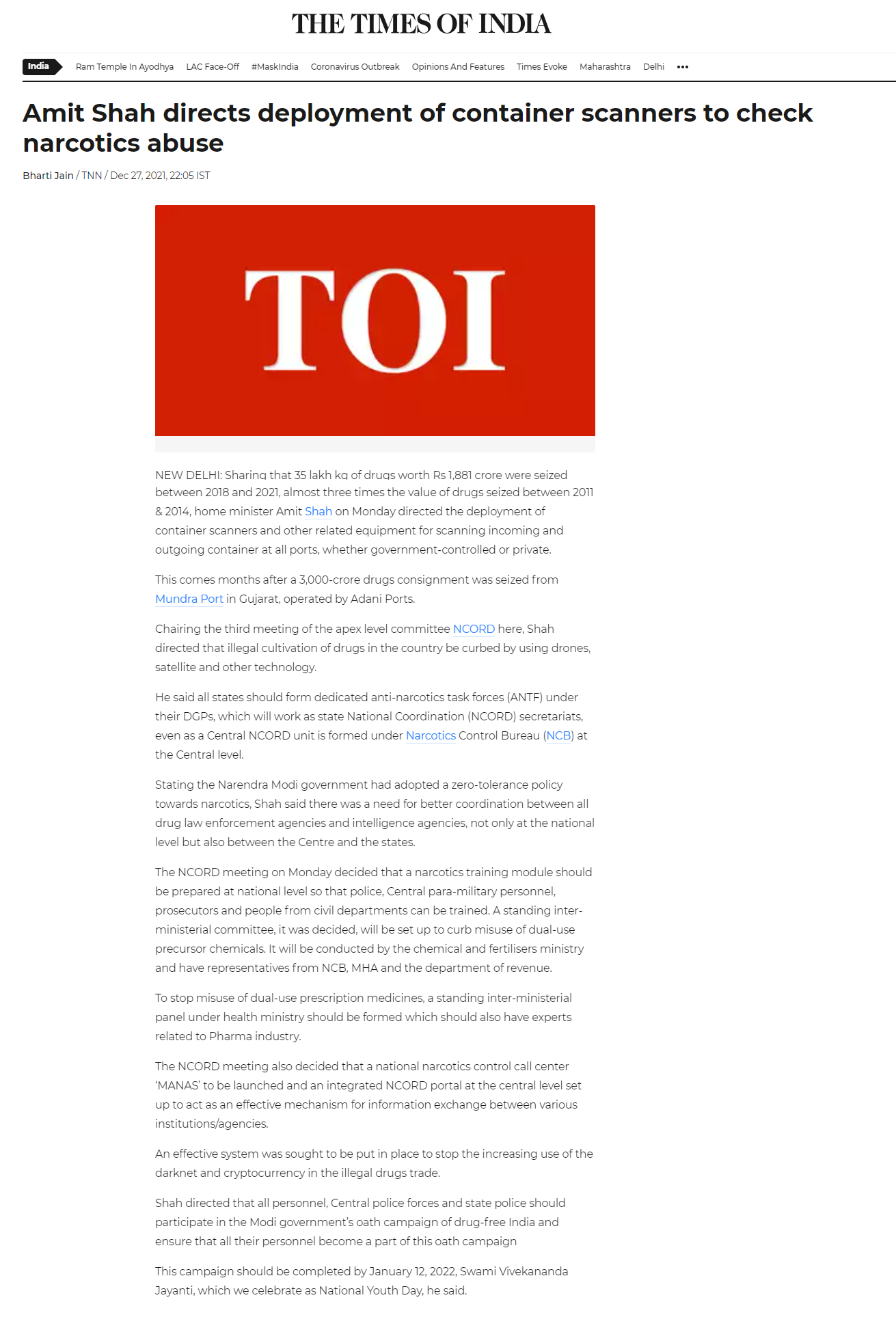 THE TIMES OF INDIA

India Ram Temple In Ayodhya LAC Face-Off #MaskIndia Coronavirus Outbreak Opinions And Features Times Evoke Maharashtra Delhi •••

Amit Shah directs deployment of container scanners to check narcotics abuse

Bharti Jain / TNN / Dec 27, 2021, 22:05 IST

TOI

NEW DELHI: Sharing that 35 lakh kg of drugs worth Rs 1,881 crore were seized between 2018 and 2021, almost three times the value of drugs seized between 2011 & 2014, home minister Amit Shah on Monday directed the deployment of container scanners and other related equipment for scanning incoming and outgoing container at all ports, whether government-controlled or private.

This comes months after a 3,000-crore drugs consignment was seized from Mundra Port in Gujarat, operated by Adani Ports.

Chairing the third meeting of the apex level committee NCORD here, Shah directed that illegal cultivation of drugs in the country be curbed by using drones, satellite and other technology.

He said all states should form dedicated anti-narcotics task forces (ANTF) under their DGPs, which will work as state National Coordination (NCORD) secretariats, even as a Central NCORD unit is formed under Narcotics Control Bureau (NCB) at the Central level.

Stating the Narendra Modi government had adopted a zero-tolerance policy towards narcotics, Shah said there was a need for better coordination between all drug law enforcement agencies and intelligence agencies, not only at the national level but also between the Centre and the states.

The NCORD meeting on Monday decided that a narcotics training module should be prepared at national level so that police, Central para-military personnel, prosecutors and people from civil departments can be trained. A standing inter-ministerial committee, it was decided, will be set up to curb misuse of dual-use precursor chemicals. It will be conducted by the chemical and fertilisers ministry and have representatives from NCB, MHA and the department of revenue.

To stop misuse of dual-use prescription medicines, a standing inter-ministerial panel under health ministry should be formed which should also have experts related to Pharma industry.

The NCORD meeting also decided that a national narcotics control call center 'MANAS' to be launched and an integrated NCORD portal at the central level set up to act as an effective mechanism for information exchange between various institutions/agencies.

An effective system was sought to be put in place to stop the increasing use of the darknet and cryptocurrency in the illegal drugs trade.

Shah directed that all personnel, Central police forces and state police should participate in the Modi government's oath campaign of drug-free India and ensure that all their personnel become a part of this oath campaign

This campaign should be completed by January 12, 2022, Swami Vivekananda Jayanti, which we celebrate as National Youth Day, he said.